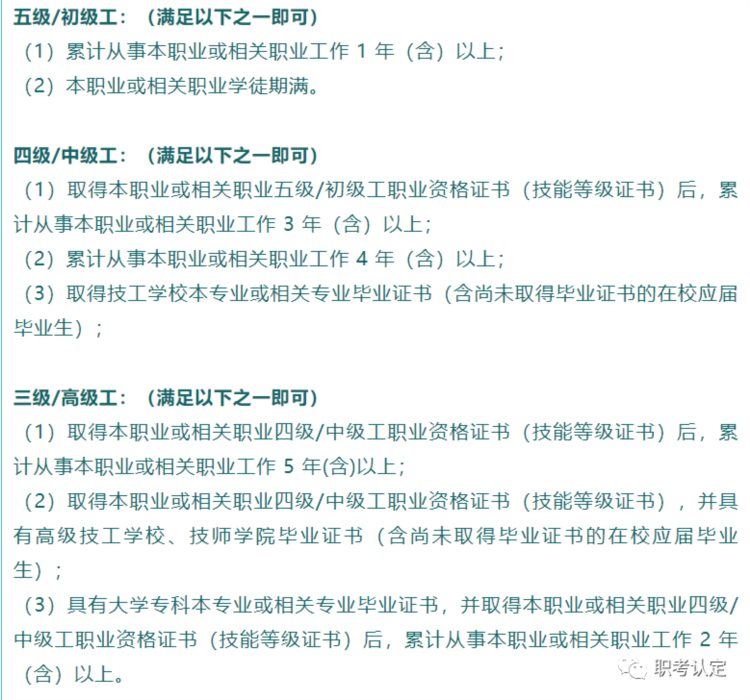 五级/初级工：（满足以下之一即可）
（1）累计从事本职业或相关职业工作 1 年（含）以上；
（2）本职业或相关职业学徒期满。

四级/中级工：（满足以下之一即可）
（1）取得本职业或相关职业五级/初级工职业资格证书（技能等级证书）后，累计从事本职业或相关职业工作 3 年（含）以上；
（2）累计从事本职业或相关职业工作 4 年（含）以上；
（3）取得技工学校本专业或相关专业毕业证书（含尚未取得毕业证书的在校应届毕业生）；

三级/高级工：（满足以下之一即可）
（1）取得本职业或相关职业四级/中级工职业资格证书（技能等级证书）后，累计从事本职业或相关职业工作 5 年(含)以上；
（2）取得本职业或相关职业四级/中级工职业资格证书（技能等级证书），并具有高级技工学校、技师学院毕业证书（含尚未取得毕业证书的在校应届毕业生）；
（3）具有大学专科本专业或相关专业毕业证书，并取得本职业或相关职业四级/中级工职业资格证书（技能等级证书）后，累计从事本职业或相关职业工作 2 年（含）以上。

职考认定